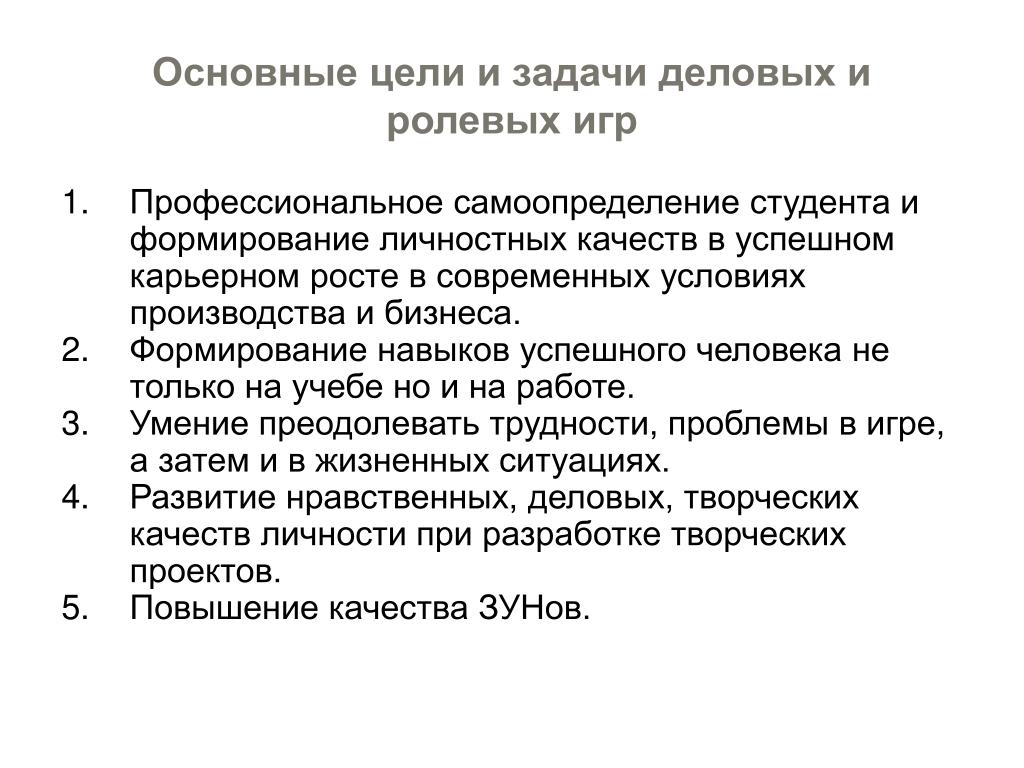 Основные цели и задачи деловых и ролевых игр

1. Профессиональное самоопределение студента и формирование личностных качеств в успешном карьерном росте в современных условиях производства и бизнеса.
2. Формирование навыков успешного человека не только на учебе но и на работе.
3. Умение преодолевать трудности, проблемы в игре, а затем и в жизненных ситуациях.
4. Развитие нравственных, деловых, творческих качеств личности при разработке творческих проектов.
5. Повышение качества ЗУНов.